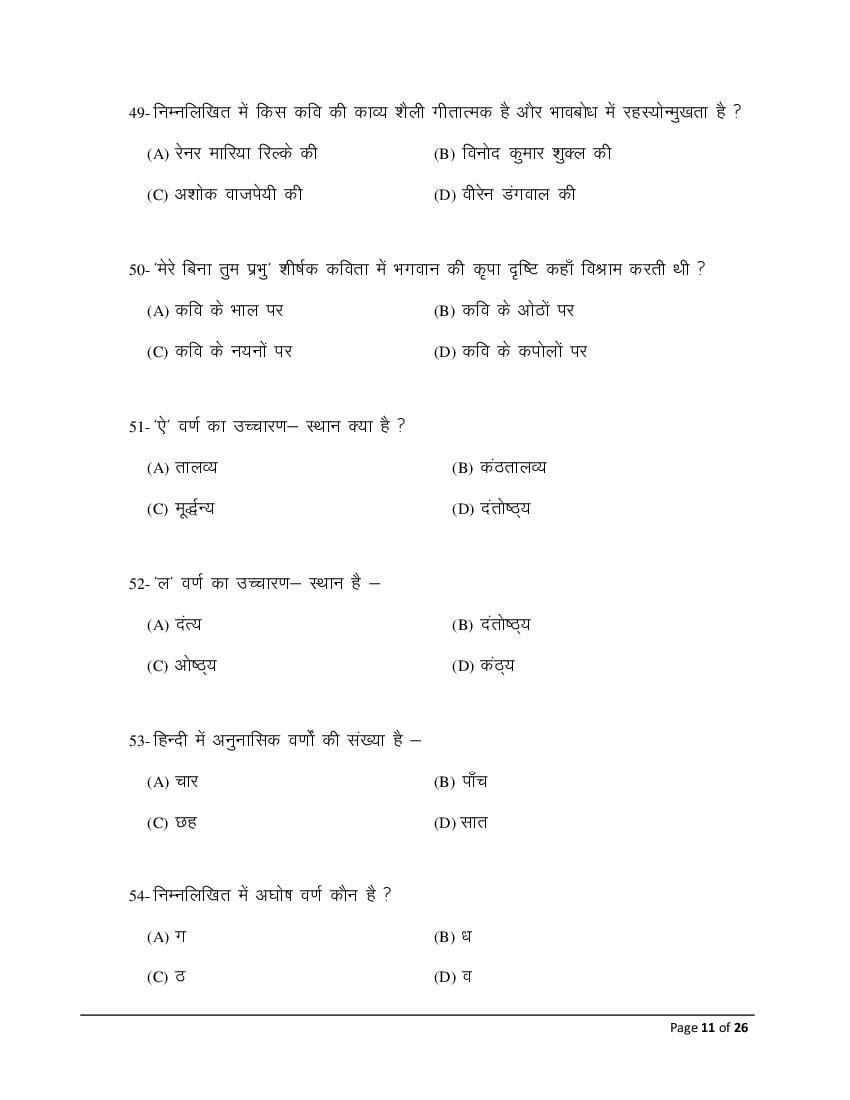 49- निम्नलिखित में किस कवि की काव्य शैली गीतात्मक है और भावबोध में रहस्योन्मुखता है ?

(A) रेनर मारिया रिल्के की
(B) विनोद कुमार शुक्ल की
(C) अशोक वाजपेयी की
(D) वीरेन डंगवाल की

50- 'मेरे बिना तुम प्रभु' शीर्षक कविता में भगवान की कृपा दृष्टि कहाँ विश्राम करती थी ?

(A) कवि के भाल पर
(B) कवि के ओठों पर
(C) कवि के नयनों पर
(D) कवि के कपोलों पर

51- 'ऐ' वर्ण का उच्चारण– स्थान क्या है ?

(A) तालव्य
(B) कंठतालव्य
(C) मूर्द्धन्य
(D) दंतोष्ठ्य

52- 'ल' वर्ण का उच्चारण– स्थान है –

(A) दंत्य
(B) दंतोष्ठ्य
(C) ओष्ठ्य
(D) कंठ्य

53- हिन्दी में अनुनासिक वर्णों की संख्या है –

(A) चार
(B) पाँच
(C) छह
(D) सात

54- निम्नलिखित में अघोष वर्ण कौन है ?

(A) ग
(B) ध
(C) ठ
(D) व

Page 11 of 26